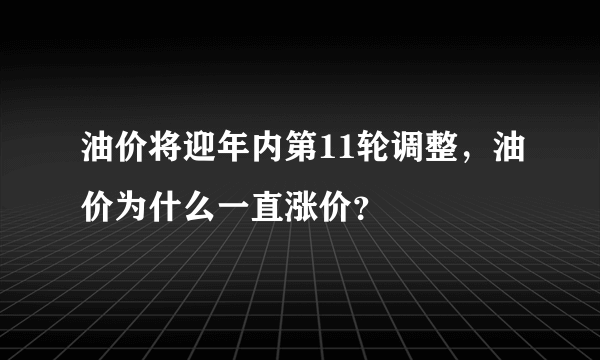 油价将迎年内第11轮调整，油价为什么一直涨价?